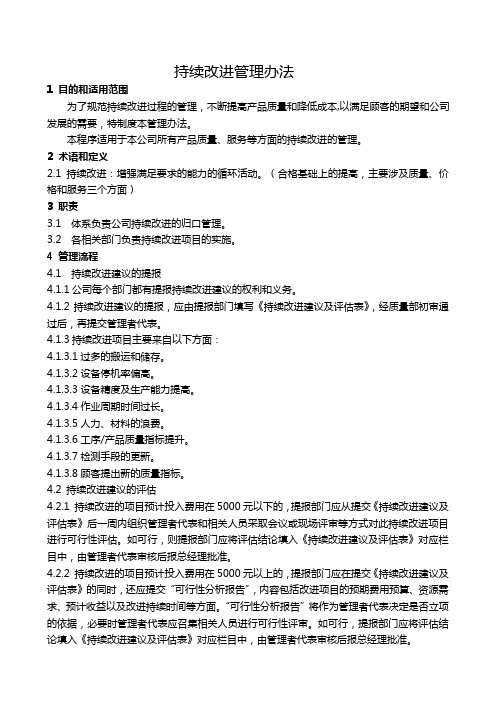 持续改进管理办法

1 目的和适用范围

为了规范持续改进过程的管理，不断提高产品质量和降低成本,以满足顾客的期望和公司发展的需要，特制度本管理办法。

本程序适用于本公司所有产品质量、服务等方面的持续改进的管理。

2 术语和定义

2.1 持续改进：增强满足要求的能力的循环活动。（合格基础上的提高，主要涉及质量、价格和服务三个方面）

3 职责

3.1 体系负责公司持续改进的归口管理。

3.2 各相关部门负责持续改进项目的实施。

4 管理流程

4.1 持续改进建议的提报

4.1.1 公司每个部门都有提报持续改进建议的权利和义务。

4.1.2 持续改进建议的提报，应由提报部门填写《持续改进建议及评估表》，经质量部初审通过后，再提交管理者代表。

4.1.3 持续改进项目主要来自以下方面：

4.1.3.1 过多的搬运和储存。

4.1.3.2 设备停机率偏高。

4.1.3.3 设备精度及生产能力提高。

4.1.3.4 作业周期时间过长。

4.1.3.5 人力、材料的浪费。

4.1.3.6 工序/产品质量指标提升。

4.1.3.7 检测手段的更新。

4.1.3.8 顾客提出新的质量指标。

4.2 持续改进建议的评估

4.2.1 持续改进的项目预计投入费用在 5000 元以下的，提报部门应从提交《持续改进建议及评估表》后一周内组织管理者代表和相关人员采取会议或现场评审等方式对此持续改进项目进行可行性评估。如可行，则提报部门应将评估结论填入《持续改进建议及评估表》对应栏目中，由管理者代表审核后报总经理批准。

4.2.2 持续改进的项目预计投入费用在 5000 元以上的，提报部门应在提交《持续改进建议及评估表》的同时，还应提交“可行性分析报告”，内容包括改进项目的预期费用预算、资源需求、预计收益以及改进持续时间等方面。“可行性分析报告”将作为管理者代表决定是否立项的依据，必要时管理者代表应召集相关人员进行可行性评审。如可行，提报部门应将评估结论填入《持续改进建议及评估表》对应栏目中，由管理者代表审核后报总经理批准。